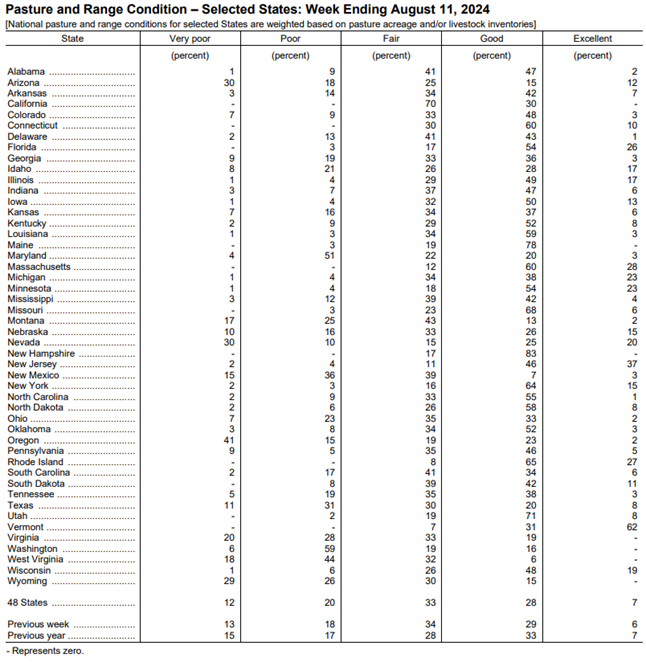 Pasture and Range Condition – Selected States: Week Ending August 11, 2024
[National pasture and range conditions for selected States are weighted based on pasture acreage and/or livestock inventories]

| State | Very poor | Poor | Fair | Good | Excellent |
|---|---|---|---|---|---|
| | (percent) | (percent) | (percent) | (percent) | (percent) |
| Alabama | 1 | 9 | 41 | 47 | 2 |
| Arizona | 30 | 18 | 25 | 15 | 12 |
| Arkansas | 3 | 14 | 34 | 42 | 7 |
| California | - | - | 70 | 30 | - |
| Colorado | 7 | 9 | 33 | 48 | 3 |
| Connecticut | - | - | 30 | 60 | 10 |
| Delaware | 2 | 13 | 41 | 43 | 1 |
| Florida | - | 3 | 17 | 54 | 26 |
| Georgia | 9 | 19 | 33 | 36 | 3 |
| Idaho | 8 | 21 | 26 | 28 | 17 |
| Illinois | 1 | 4 | 29 | 49 | 17 |
| Indiana | 3 | 7 | 37 | 47 | 6 |
| Iowa | 1 | 4 | 32 | 50 | 13 |
| Kansas | 7 | 16 | 34 | 37 | 6 |
| Kentucky | 2 | 9 | 29 | 52 | 8 |
| Louisiana | 1 | 3 | 34 | 59 | 3 |
| Maine | - | 3 | 19 | 78 | - |
| Maryland | 4 | 51 | 22 | 20 | 3 |
| Massachusetts | - | - | 12 | 60 | 28 |
| Michigan | 1 | 4 | 34 | 38 | 23 |
| Minnesota | 1 | 4 | 18 | 54 | 23 |
| Mississippi | 3 | 12 | 39 | 42 | 4 |
| Missouri | - | 3 | 23 | 68 | 6 |
| Montana | 17 | 25 | 43 | 13 | 2 |
| Nebraska | 10 | 16 | 33 | 26 | 15 |
| Nevada | 30 | 10 | 15 | 25 | 20 |
| New Hampshire | - | - | 17 | 83 | - |
| New Jersey | 2 | 4 | 11 | 46 | 37 |
| New Mexico | 15 | 36 | 39 | 7 | 3 |
| New York | 2 | 3 | 16 | 64 | 15 |
| North Carolina | 2 | 9 | 33 | 55 | 1 |
| North Dakota | 2 | 6 | 26 | 58 | 8 |
| Ohio | 7 | 23 | 35 | 33 | 2 |
| Oklahoma | 3 | 8 | 34 | 52 | 3 |
| Oregon | 41 | 15 | 19 | 23 | 2 |
| Pennsylvania | 9 | 5 | 35 | 46 | 5 |
| Rhode Island | - | - | 8 | 65 | 27 |
| South Carolina | 2 | 17 | 41 | 34 | 6 |
| South Dakota | - | 8 | 39 | 42 | 11 |
| Tennessee | 5 | 19 | 35 | 38 | 3 |
| Texas | 11 | 31 | 30 | 20 | 8 |
| Utah | - | 2 | 19 | 71 | 8 |
| Vermont | - | - | 7 | 31 | 62 |
| Virginia | 20 | 28 | 33 | 19 | - |
| Washington | 6 | 59 | 19 | 16 | - |
| West Virginia | 18 | 44 | 32 | 6 | - |
| Wisconsin | 1 | 6 | 26 | 48 | 19 |
| Wyoming | 29 | 26 | 30 | 15 | - |
| 48 States | 12 | 20 | 33 | 28 | 7 |
| Previous week | 13 | 18 | 34 | 29 | 6 |
| Previous year | 15 | 17 | 28 | 33 | 7 |

- Represents zero.